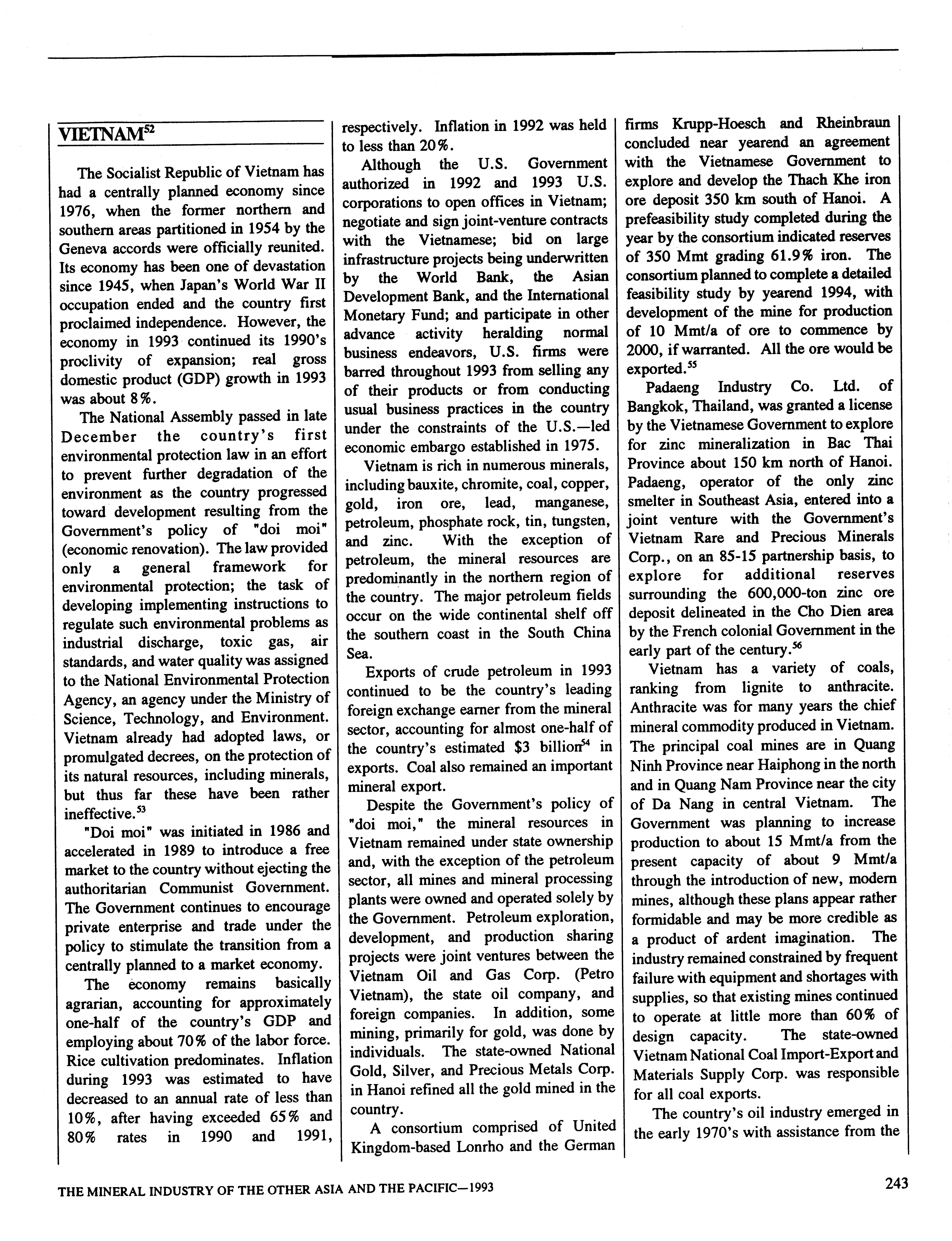 VIETNAM$^{52}$

The Socialist Republic of Vietnam has had a centrally planned economy since 1976, when the former northern and southern areas partitioned in 1954 by the Geneva accords were officially reunited. Its economy has been one of devastation since 1945, when Japan's World War II occupation ended and the country first proclaimed independence. However, the economy in 1993 continued its 1990's proclivity of expansion; real gross domestic product (GDP) growth in 1993 was about 8%.

The National Assembly passed in late December the country's first environmental protection law in an effort to prevent further degradation of the environment as the country progressed toward development resulting from the Government's policy of "doi moi" (economic renovation). The law provided only a general framework for environmental protection; the task of developing implementing instructions to regulate such environmental problems as industrial discharge, toxic gas, air standards, and water quality was assigned to the National Environmental Protection Agency, an agency under the Ministry of Science, Technology, and Environment. Vietnam already had adopted laws, or promulgated decrees, on the protection of its natural resources, including minerals, but thus far these have been rather ineffective.$^{53}$

"Doi moi" was initiated in 1986 and accelerated in 1989 to introduce a free market to the country without ejecting the authoritarian Communist Government. The Government continues to encourage private enterprise and trade under the policy to stimulate the transition from a centrally planned to a market economy.

The economy remains basically agrarian, accounting for approximately one-half of the country's GDP and employing about 70% of the labor force. Rice cultivation predominates. Inflation during 1993 was estimated to have decreased to an annual rate of less than 10%, after having exceeded 65% and 80% rates in 1990 and 1991, respectively. Inflation in 1992 was held to less than 20%.

Although the U.S. Government authorized in 1992 and 1993 U.S. corporations to open offices in Vietnam; negotiate and sign joint-venture contracts with the Vietnamese; bid on large infrastructure projects being underwritten by the World Bank, the Asian Development Bank, and the International Monetary Fund; and participate in other advance activity heralding normal business endeavors, U.S. firms were barred throughout 1993 from selling any of their products or from conducting usual business practices in the country under the constraints of the U.S.—led economic embargo established in 1975.

Vietnam is rich in numerous minerals, including bauxite, chromite, coal, copper, gold, iron ore, lead, manganese, petroleum, phosphate rock, tin, tungsten, and zinc. With the exception of petroleum, the mineral resources are predominantly in the northern region of the country. The major petroleum fields occur on the wide continental shelf off the southern coast in the South China Sea.

Exports of crude petroleum in 1993 continued to be the country's leading foreign exchange earner from the mineral sector, accounting for almost one-half of the country's estimated \$3 billion$^{54}$ in exports. Coal also remained an important mineral export.

Despite the Government's policy of "doi moi," the mineral resources in Vietnam remained under state ownership and, with the exception of the petroleum sector, all mines and mineral processing plants were owned and operated solely by the Government. Petroleum exploration, development, and production sharing projects were joint ventures between the Vietnam Oil and Gas Corp. (Petro Vietnam), the state oil company, and foreign companies. In addition, some mining, primarily for gold, was done by individuals. The state-owned National Gold, Silver, and Precious Metals Corp. in Hanoi refined all the gold mined in the country.

A consortium comprised of United Kingdom-based Lonrho and the German firms Krupp-Hoesch and Rheinbraun concluded near yearend an agreement with the Vietnamese Government to explore and develop the Thach Khe iron ore deposit 350 km south of Hanoi. A prefeasibility study completed during the year by the consortium indicated reserves of 350 Mmt grading 61.9% iron. The consortium planned to complete a detailed feasibility study by yearend 1994, with development of the mine for production of 10 Mmt/a of ore to commence by 2000, if warranted. All the ore would be exported.$^{55}$

Padaeng Industry Co. Ltd. of Bangkok, Thailand, was granted a license by the Vietnamese Government to explore for zinc mineralization in Bac Thai Province about 150 km north of Hanoi. Padaeng, operator of the only zinc smelter in Southeast Asia, entered into a joint venture with the Government's Vietnam Rare and Precious Minerals Corp., on an 85-15 partnership basis, to explore for additional reserves surrounding the 600,000-ton zinc ore deposit delineated in the Cho Dien area by the French colonial Government in the early part of the century.$^{56}$

Vietnam has a variety of coals, ranking from lignite to anthracite. Anthracite was for many years the chief mineral commodity produced in Vietnam. The principal coal mines are in Quang Ninh Province near Haiphong in the north and in Quang Nam Province near the city of Da Nang in central Vietnam. The Government was planning to increase production to about 15 Mmt/a from the present capacity of about 9 Mmt/a through the introduction of new, modern mines, although these plans appear rather formidable and may be more credible as a product of ardent imagination. The industry remained constrained by frequent failure with equipment and shortages with supplies, so that existing mines continued to operate at little more than 60% of design capacity. The state-owned Vietnam National Coal Import-Export and Materials Supply Corp. was responsible for all coal exports.

The country's oil industry emerged in the early 1970's with assistance from the

THE MINERAL INDUSTRY OF THE OTHER ASIA AND THE PACIFIC—1993

243